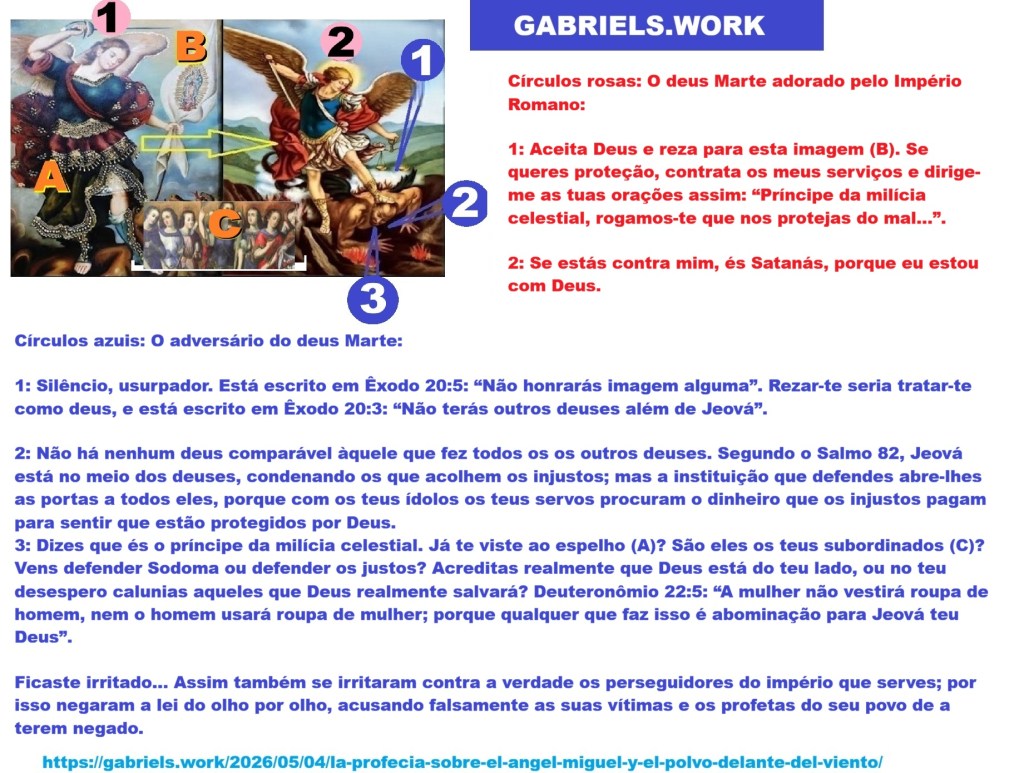 1

B

2

1

A

C

2

3

GABRIELS.WORK

Círculos rosas: O deus Marte adorado pelo Império Romano:

1: Aceita Deus e reza para esta imagem (B). Se queres proteção, contrata os meus serviços e dirige-me as tuas orações assim: "Príncipe da milícia celestial, rogamos-te que nos protejas do mal...".

2: Se estás contra mim, és Satanás, porque eu estou com Deus.

Círculos azuis: O adversário do deus Marte:

1: Silêncio, usurpador. Está escrito em Êxodo 20:5: "Não honrarás imagem alguma". Rezar-te seria tratar-te como deus, e está escrito em Êxodo 20:3: "Não terás outros deuses além de Jeová".

2: Não há nenhum deus comparável àquele que fez todos os os outros deuses. Segundo o Salmo 82, Jeová está no meio dos deuses, condenando os que acolhem os injustos; mas a instituição que defendes abre-lhes as portas a todos eles, porque com os teus ídolos os teus servos procuram o dinheiro que os injustos pagam para sentir que estão protegidos por Deus.
3: Dizes que és o príncipe da milícia celestial. Já te viste ao espelho (A)? São eles os teus subordinados (C)? Vens defender Sodoma ou defender os justos? Acreditas realmente que Deus está do teu lado, ou no teu desespero calunias aqueles que Deus realmente salvará? Deuteronômio 22:5: "A mulher não vestirá roupa de homem, nem o homem usará roupa de mulher; porque qualquer que faz isso é abominação para Jeová teu Deus".

Ficaste irritado... Assim também se irritaram contra a verdade os perseguidores do império que serves; por isso negaram a lei do olho por olho, acusando falsamente as suas vítimas e os profetas do seu povo de a terem negado.

https://gabriels.work/2026/05/04/la-profecia-sobre-el-angel-miguel-y-el-polvo-delante-del-viento/